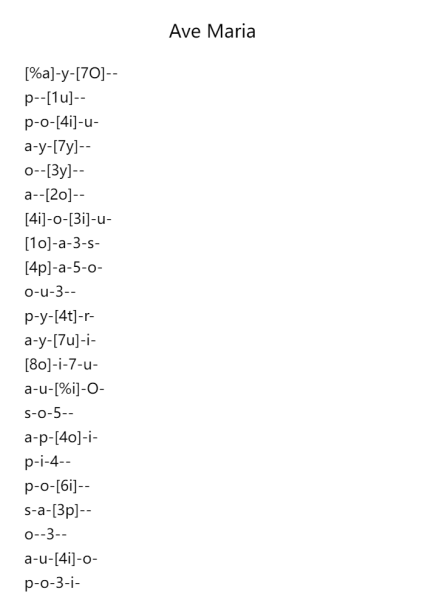 Ave Maria

[%a]-y-[7O]--
p--[1u]--
p-o-[4i]-u-
a-y-[7y]--
o--[3y]--
a--[2o]--
[4i]-o-[3i]-u-
[1o]-a-3-s-
[4p]-a-5-o-
o-u-3--
p-y-[4t]-r-
a-y-[7u]-i-
[8o]-i-7-u-
a-u-[%i]-O-
s-o-5--
a-p-[4o]-i-
p-i-4--
p-o-[6i]--
s-a-[3p]--
o--3--
a-u-[4i]-o-
p-o-3-i-